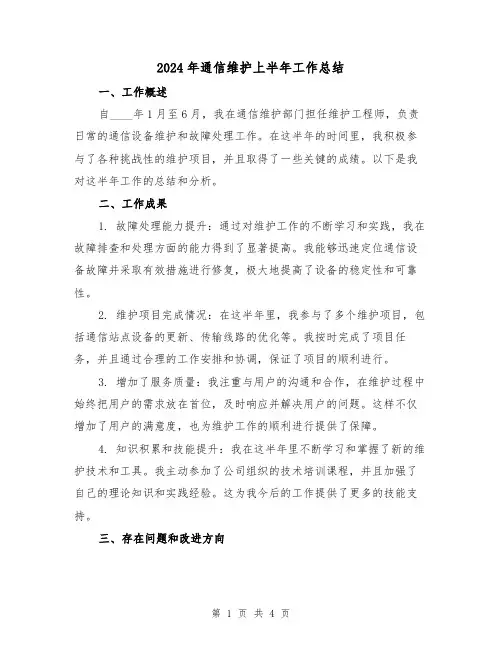 2024年通信维护上半年工作总结

一、工作概述

自____年1月至6月，我在通信维护部门担任维护工程师，负责日常的通信设备维护和故障处理工作。在这半年的时间里，我积极参与了各种挑战性的维护项目，并且取得了一些关键的成绩。以下是我对这半年工作的总结和分析。

二、工作成果

1. 故障处理能力提升：通过对维护工作的不断学习和实践，我在故障排查和处理方面的能力得到了显著提高。我能够迅速定位通信设备故障并采取有效措施进行修复，极大地提高了设备的稳定性和可靠性。

2. 维护项目完成情况：在这半年里，我参与了多个维护项目，包括通信站点设备的更新、传输线路的优化等。我按时完成了项目任务，并且通过合理的工作安排和协调，保证了项目的顺利进行。

3. 增加了服务质量：我注重与用户的沟通和合作，在维护过程中始终把用户的需求放在首位，及时响应并解决用户的问题。这样不仅增加了用户的满意度，也为维护工作的顺利进行提供了保障。

4. 知识积累和技能提升：我在这半年里不断学习和掌握了新的维护技术和工具。我主动参加了公司组织的技术培训课程，并且加强了自己的理论知识和实践经验。这为我今后的工作提供了更多的技能支持。

三、存在问题和改进方向

第 1 页 共 4 页